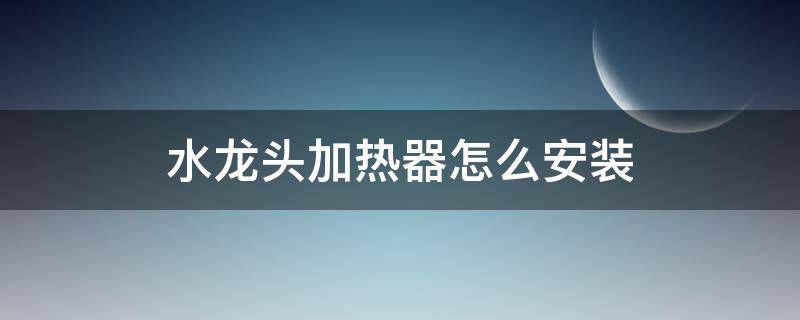 水龙头加热器怎么安装